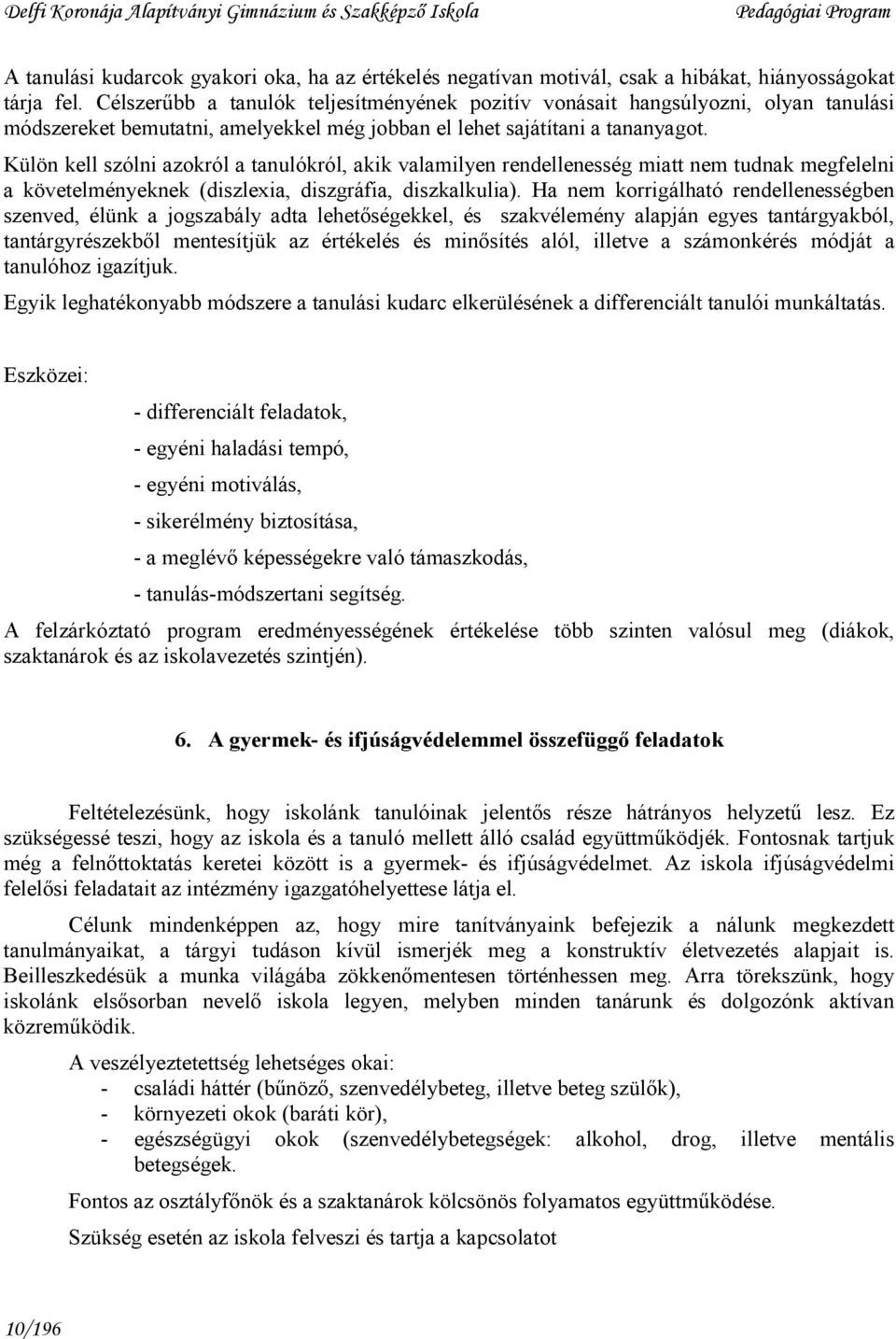 Delfi Koronája Alapítványi Gimnázium és Szakképző Iskola Pedagógiai Program

A tanulási kudarcok gyakori oka, ha az értékelés negatívan motivál, csak a hibákat, hiányosságokat tárja fel. Célszerűbb a tanulók teljesítményének pozitív vonásait hangsúlyozni, olyan tanulási módszereket bemutatni, amelyekkel még jobban el lehet sajátítani a tananyagot.

Külön kell szólni azokról a tanulókról, akik valamilyen rendellenesség miatt nem tudnak megfelelni a követelményeknek (diszlexia, diszgráfia, diszkalkulia). Ha nem korrigálható rendellenességben szenved, élünk a jogszabály adta lehetőségekkel, és szakvélemény alapján egyes tantárgyakból, tantárgyrészekből mentesítjük az értékelés és minősítés alól, illetve a számonkérés módját a tanulóhoz igazítjuk.

Egyik leghatékonyabb módszere a tanulási kudarc elkerülésének a differenciált tanulói munkáltatás.

Eszközei:

- differenciált feladatok,
- egyéni haladási tempó,
- egyéni motiválás,
- sikerélmény biztosítása,
- a meglévő képességekre való támaszkodás,
- tanulás-módszertani segítség.

A felzárkóztató program eredményességének értékelése több szinten valósul meg (diákok, szaktanárok és az iskolavezetés szintjén).

6. A gyermek- és ifjúságvédelemmel összefüggő feladatok

Feltételezésünk, hogy iskolánk tanulóinak jelentős része hátrányos helyzetű lesz. Ez szükségessé teszi, hogy az iskola és a tanuló mellett álló család együttműködjék. Fontosnak tartjuk még a felnőttoktatás keretei között is a gyermek- és ifjúságvédelmet. Az iskola ifjúságvédelmi felelősi feladatait az intézmény igazgatóhelyettese látja el.

Célunk mindenképpen az, hogy mire tanítványaink befejezik a nálunk megkezdett tanulmányaikat, a tárgyi tudáson kívül ismerjék meg a konstruktív életvezetés alapjait is. Beilleszkedésük a munka világába zökkenőmentesen történhessen meg. Arra törekszünk, hogy iskolánk elsősorban nevelő iskola legyen, melyben minden tanárunk és dolgozónk aktívan közreműködik.

A veszélyeztetettség lehetséges okai:
- családi háttér (bűnöző, szenvedélybeteg, illetve beteg szülők),
- környezeti okok (baráti kör),
- egészségügyi okok (szenvedélybetegségek: alkohol, drog, illetve mentális betegségek.

Fontos az osztályfőnök és a szaktanárok kölcsönös folyamatos együttműködése.

Szükség esetén az iskola felveszi és tartja a kapcsolatot

10/196